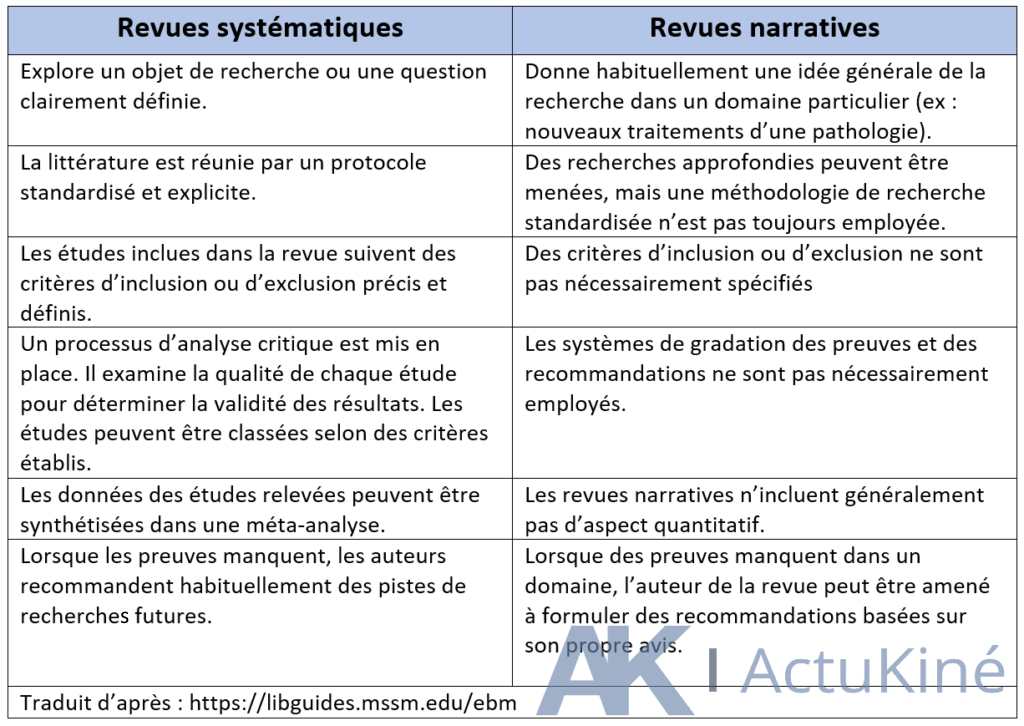 | Revues systématiques | Revues narratives |
|---|---|
| Explore un objet de recherche ou une question clairement définie. | Donne habituellement une idée générale de la recherche dans un domaine particulier (ex : nouveaux traitements d'une pathologie). |
| La littérature est réunie par un protocole standardisé et explicite. | Des recherches approfondies peuvent être menées, mais une méthodologie de recherche standardisée n'est pas toujours employée. |
| Les études inclues dans la revue suivent des critères d'inclusion ou d'exclusion précis et définis. | Des critères d'inclusion ou d'exclusion ne sont pas nécessairement spécifiés |
| Un processus d'analyse critique est mis en place. Il examine la qualité de chaque étude pour déterminer la validité des résultats. Les études peuvent être classées selon des critères établis. | Les systèmes de gradation des preuves et des recommandations ne sont pas nécessairement employés. |
| Les données des études relevées peuvent être synthétisées dans une méta-analyse. | Les revues narratives n'incluent généralement pas d'aspect quantitatif. |
| Lorsque les preuves manquent, les auteurs recommandent habituellement des pistes de recherches futures. | Lorsque des preuves manquent dans un domaine, l'auteur de la revue peut être amené à formuler des recommandations basées sur son propre avis. |

Traduit d'après : https://libguides.mssm.edu/ebm

AK | ActuKiné